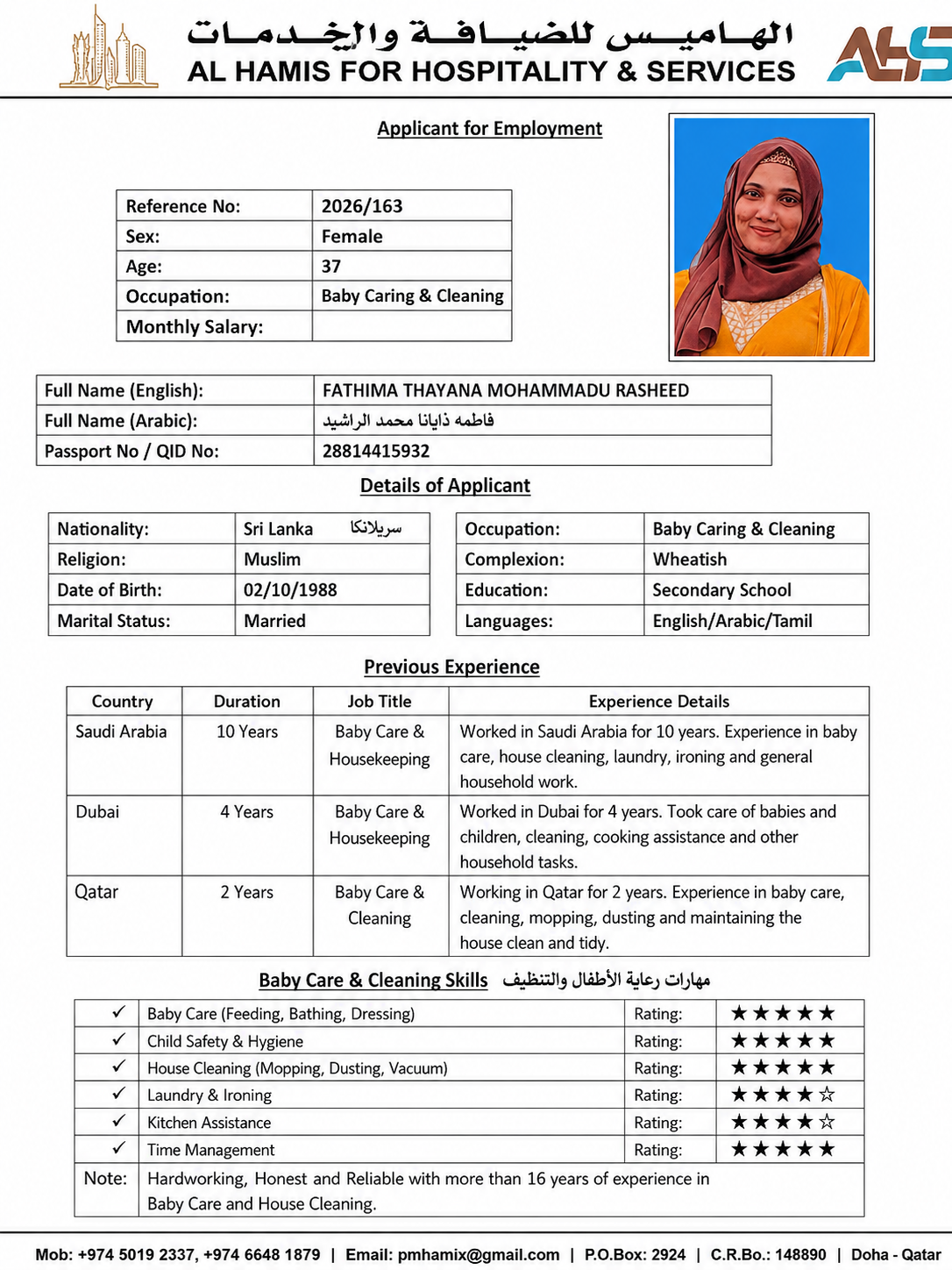 الهاميس للضيافة والخدمات
AL HAMIS FOR HOSPITALITY & SERVICES

AHS

Applicant for Employment

| Reference No: | 2026/163 |
|---|---|
| Sex: | Female |
| Age: | 37 |
| Occupation: | Baby Caring & Cleaning |
| Monthly Salary: | |

| Full Name (English): | FATHIMA THAYANA MOHAMMADU RASHEED |
|---|---|
| Full Name (Arabic): | فاطمه ذايانا محمد الراشيد |
| Passport No / QID No: | 28814415932 |

Details of Applicant

| Nationality: | Sri Lanka سريلانكا |
|---|---|
| Religion: | Muslim |
| Date of Birth: | 02/10/1988 |
| Marital Status: | Married |

| Occupation: | Baby Caring & Cleaning |
|---|---|
| Complexion: | Wheatish |
| Education: | Secondary School |
| Languages: | English/Arabic/Tamil |

Previous Experience

| Country | Duration | Job Title | Experience Details |
|---|---|---|---|
| Saudi Arabia | 10 Years | Baby Care & Housekeeping | Worked in Saudi Arabia for 10 years. Experience in baby care, house cleaning, laundry, ironing and general household work. |
| Dubai | 4 Years | Baby Care & Housekeeping | Worked in Dubai for 4 years. Took care of babies and children, cleaning, cooking assistance and other household tasks. |
| Qatar | 2 Years | Baby Care & Cleaning | Working in Qatar for 2 years. Experience in baby care, cleaning, mopping, dusting and maintaining the house clean and tidy. |

Baby Care & Cleaning Skills مهارات رعاية الأطفال والتنظيف

| ✓ | Baby Care (Feeding, Bathing, Dressing) | Rating: | ★★★★★ |
|---|---|---|---|
| ✓ | Child Safety & Hygiene | Rating: | ★★★★★ |
| ✓ | House Cleaning (Mopping, Dusting, Vacuum) | Rating: | ★★★★★ |
| ✓ | Laundry & Ironing | Rating: | ★★★★☆ |
| ✓ | Kitchen Assistance | Rating: | ★★★★☆ |
| ✓ | Time Management | Rating: | ★★★★★ |
| Note: | Hardworking, Honest and Reliable with more than 16 years of experience in Baby Care and House Cleaning. | | |

Mob: +974 5019 2337, +974 6648 1879 | Email: pmhamix@gmail.com | P.O.Box: 2924 | C.R.Bo.: 148890 | Doha - Qatar